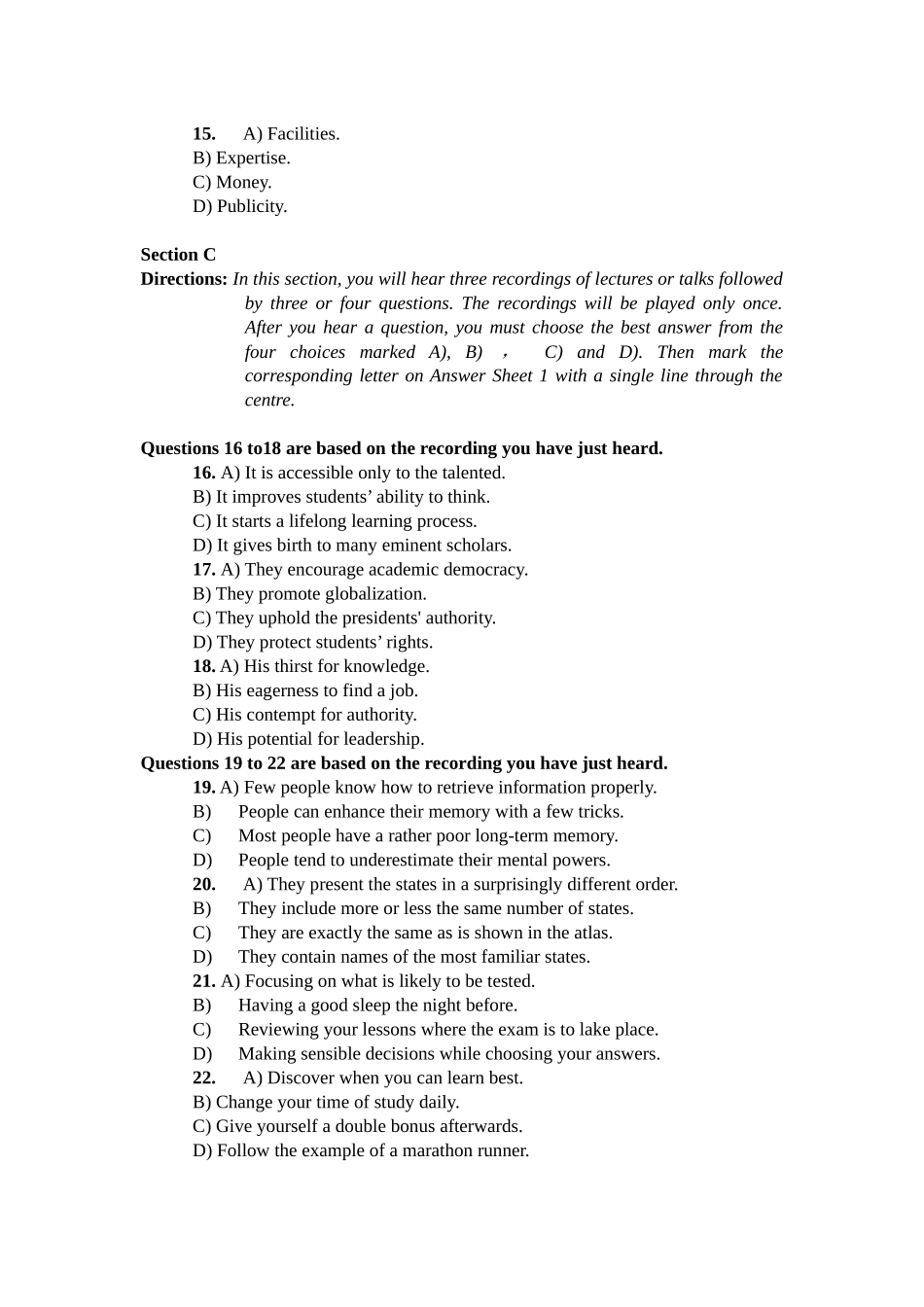 15. A) Facilities.
B) Expertise.
C) Money.
D) Publicity.

Section C
Directions: In this section, you will hear three recordings of lectures or talks followed by three or four questions. The recordings will be played only once. After you hear a question, you must choose the best answer from the four choices marked A), B) ， C) and D). Then mark the corresponding letter on Answer Sheet 1 with a single line through the centre.

Questions 16 to18 are based on the recording you have just heard.
16. A) It is accessible only to the talented.
B) It improves students’ ability to think.
C) It starts a lifelong learning process.
D) It gives birth to many eminent scholars.
17. A) They encourage academic democracy.
B) They promote globalization.
C) They uphold the presidents' authority.
D) They protect students’ rights.
18. A) His thirst for knowledge.
B) His eagerness to find a job.
C) His contempt for authority.
D) His potential for leadership.
Questions 19 to 22 are based on the recording you have just heard.
19. A) Few people know how to retrieve information properly.
B) People can enhance their memory with a few tricks.
C) Most people have a rather poor long-term memory.
D) People tend to underestimate their mental powers.
20. A) They present the states in a surprisingly different order.
B) They include more or less the same number of states.
C) They are exactly the same as is shown in the atlas.
D) They contain names of the most familiar states.
21. A) Focusing on what is likely to be tested.
B) Having a good sleep the night before.
C) Reviewing your lessons where the exam is to lake place.
D) Making sensible decisions while choosing your answers.
22. A) Discover when you can learn best.
B) Change your time of study daily.
C) Give yourself a double bonus afterwards.
D) Follow the example of a marathon runner.